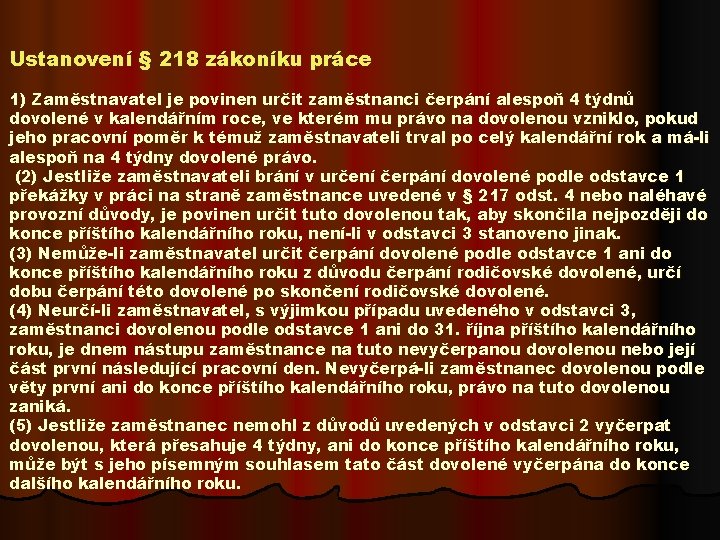 Ustanovení § 218 zákoníku práce

1) Zaměstnavatel je povinen určit zaměstnanci čerpání alespoň 4 týdnů dovolené v kalendářním roce, ve kterém mu právo na dovolenou vzniklo, pokud jeho pracovní poměr k témuž zaměstnavateli trval po celý kalendářní rok a má-li alespoň na 4 týdny dovolené právo.
(2) Jestliže zaměstnavateli brání v určení čerpání dovolené podle odstavce 1 překážky v práci na straně zaměstnance uvedené v § 217 odst. 4 nebo naléhavé provozní důvody, je povinen určit tuto dovolenou tak, aby skončila nejpozději do konce příštího kalendářního roku, není-li v odstavci 3 stanoveno jinak.
(3) Nemůže-li zaměstnavatel určit čerpání dovolené podle odstavce 1 ani do konce příštího kalendářního roku z důvodu čerpání rodičovské dovolené, určí dobu čerpání této dovolené po skončení rodičovské dovolené.
(4) Neurčí-li zaměstnavatel, s výjimkou případu uvedeného v odstavci 3, zaměstnanci dovolenou podle odstavce 1 ani do 31. října příštího kalendářního roku, je dnem nástupu zaměstnance na tuto nevyčerpanou dovolenou nebo její část první následující pracovní den. Nevyčerpá-li zaměstnanec dovolenou podle věty první ani do konce příštího kalendářního roku, právo na tuto dovolenou zaniká.
(5) Jestliže zaměstnanec nemohl z důvodů uvedených v odstavci 2 vyčerpat dovolenou, která přesahuje 4 týdny, ani do konce příštího kalendářního roku, může být s jeho písemným souhlasem tato část dovolené vyčerpána do konce dalšího kalendářního roku.